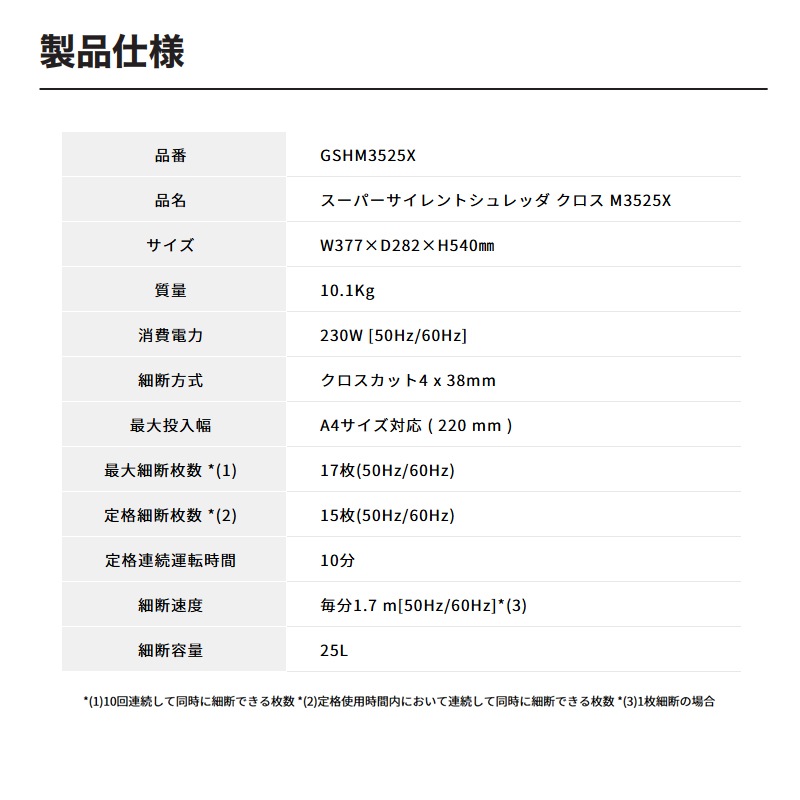 製品仕様

| 品番 | GSHM3525X |
|---|---|
| 品名 | スーパーサイレントシュレッダ クロス M3525X |
| サイズ | W377×D282×H540㎜ |
| 質量 | 10.1Kg |
| 消費電力 | 230W [50Hz/60Hz] |
| 細断方式 | クロスカット4 x 38mm |
| 最大投入幅 | A4サイズ対応 ( 220 mm ) |
| 最大細断枚数 *(1) | 17枚(50Hz/60Hz) |
| 定格細断枚数 *(2) | 15枚(50Hz/60Hz) |
| 定格連続運転時間 | 10分 |
| 細断速度 | 毎分1.7 m[50Hz/60Hz]*(3) |
| 細断容量 | 25L |

*(1)10回連続して同時に細断できる枚数 *(2)定格使用時間内において連続して同時に細断できる枚数 *(3)1枚細断の場合